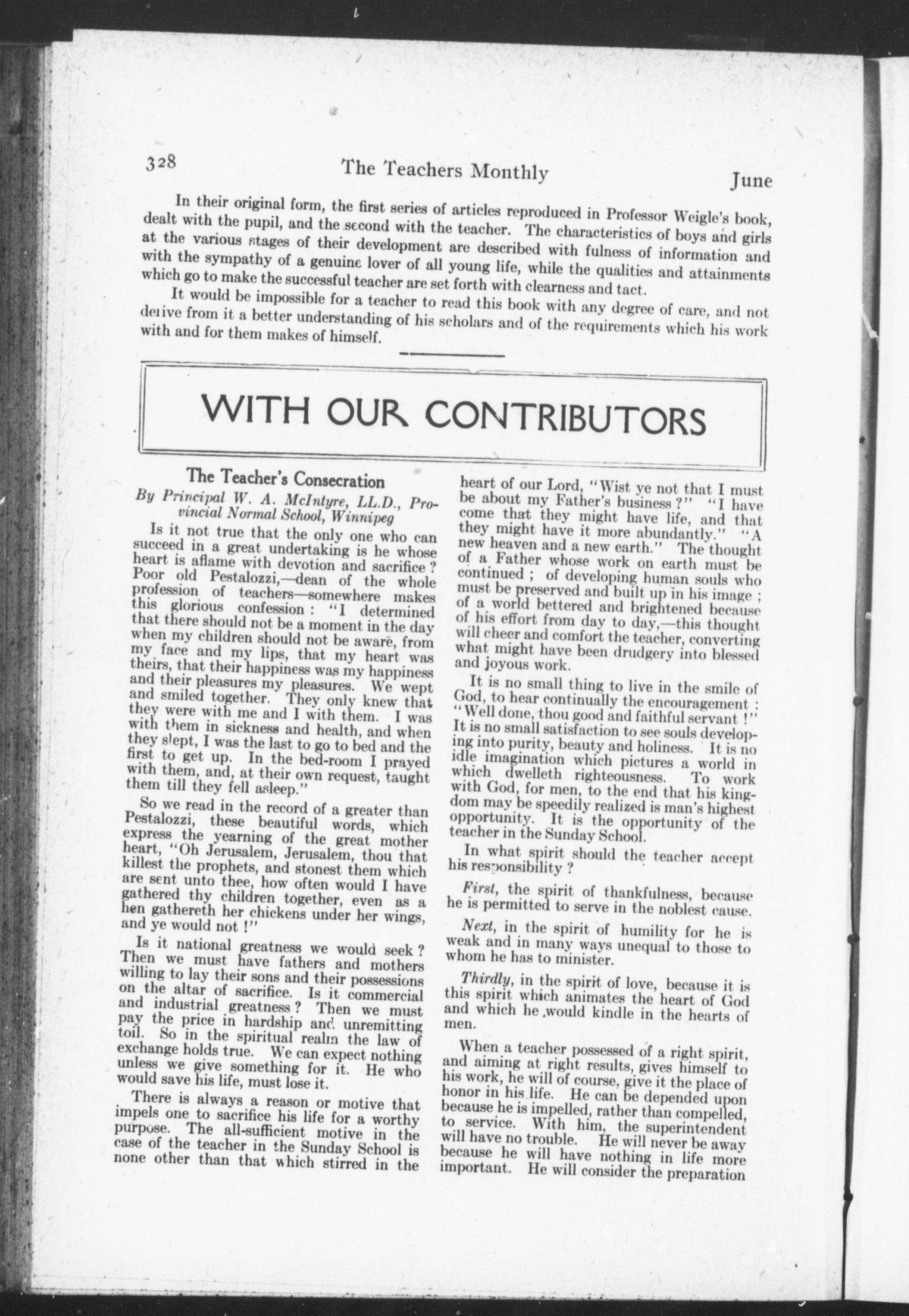 328 The Teachers Monthly June

In their original form, the first series of articles reproduced in Professor Weigle's book, dealt with the pupil, and the second with the teacher. The characteristics of boys and girls at the various stages of their development are described with fulness of information and with the sympathy of a genuine lover of all young life, while the qualities and attainments which go to make the successful teacher are set forth with clearness and tact.

It would be impossible for a teacher to read this book with any degree of care, and not derive from it a better understanding of his scholars and of the requirements which his work with and for them makes of himself.

WITH OUR CONTRIBUTORS

The Teacher's Consecration

By Principal W. A. McIntyre, LL.D., Provincial Normal School, Winnipeg

Is it not true that the only one who can succeed in a great undertaking is he whose heart is aflame with devotion and sacrifice? Poor old Pestalozzi,—dean of the whole profession of teachers—somewhere makes this glorious confession: "I determined that there should not be a moment in the day when my children should not be aware, from my face and my lips, that my heart was theirs, that their happiness was my happiness and their pleasures my pleasures. We wept and smiled together. They only knew that they were with me and I with them. I was with them in sickness and health, and when they slept, I was the last to go to bed and the first to get up. In the bed-room I prayed with them, and, at their own request, taught them till they fell asleep."

So we read in the record of a greater than Pestalozzi, these beautiful words, which express the yearning of the great mother heart, "Oh Jerusalem, Jerusalem, thou that killest the prophets, and stonest them which are sent unto thee, how often would I have gathered thy children together, even as a hen gathereth her chickens under her wings, and ye would not!"

Is it national greatness we would seek? Then we must have fathers and mothers willing to lay their sons and their possessions on the altar of sacrifice. Is it commercial and industrial greatness? Then we must pay the price in hardship and unremitting toil. So in the spiritual realm the law of exchange holds true. We can expect nothing unless we give something for it. He who would save his life, must lose it.

There is always a reason or motive that impels one to sacrifice his life for a worthy purpose. The all-sufficient motive in the case of the teacher in the Sunday School is none other than that which stirred in the heart of our Lord, "Wist ye not that I must be about my Father's business?" "I have come that they might have life, and that they might have it more abundantly." "A new heaven and a new earth." The thought of a Father whose work on earth must be continued; of developing human souls who must be preserved and built up in his image; of a world bettered and brightened because of his effort from day to day,—this thought will cheer and comfort the teacher, converting what might have been drudgery into blessed and joyous work.

It is no small thing to live in the smile of God, to hear continually the encouragement: "Well done, thou good and faithful servant!" It is no small satisfaction to see souls developing into purity, beauty and holiness. It is no idle imagination which pictures a world in which dwelleth righteousness. To work with God, for men, to the end that his kingdom may be speedily realized is man's highest opportunity. It is the opportunity of the teacher in the Sunday School.

In what spirit should the teacher accept his responsibility?

First, the spirit of thankfulness, because he is permitted to serve in the noblest cause.

Next, in the spirit of humility for he is weak and in many ways unequal to those to whom he has to minister.

Thirdly, in the spirit of love, because it is this spirit which animates the heart of God and which he would kindle in the hearts of men.

When a teacher possessed of a right spirit, and aiming at right results, gives himself to his work, he will of course, give it the place of honor in his life. He can be depended upon because he is impelled, rather than compelled, to service. With him, the superintendent will have no trouble. He will never be away because he will have nothing in life more important. He will consider the preparation